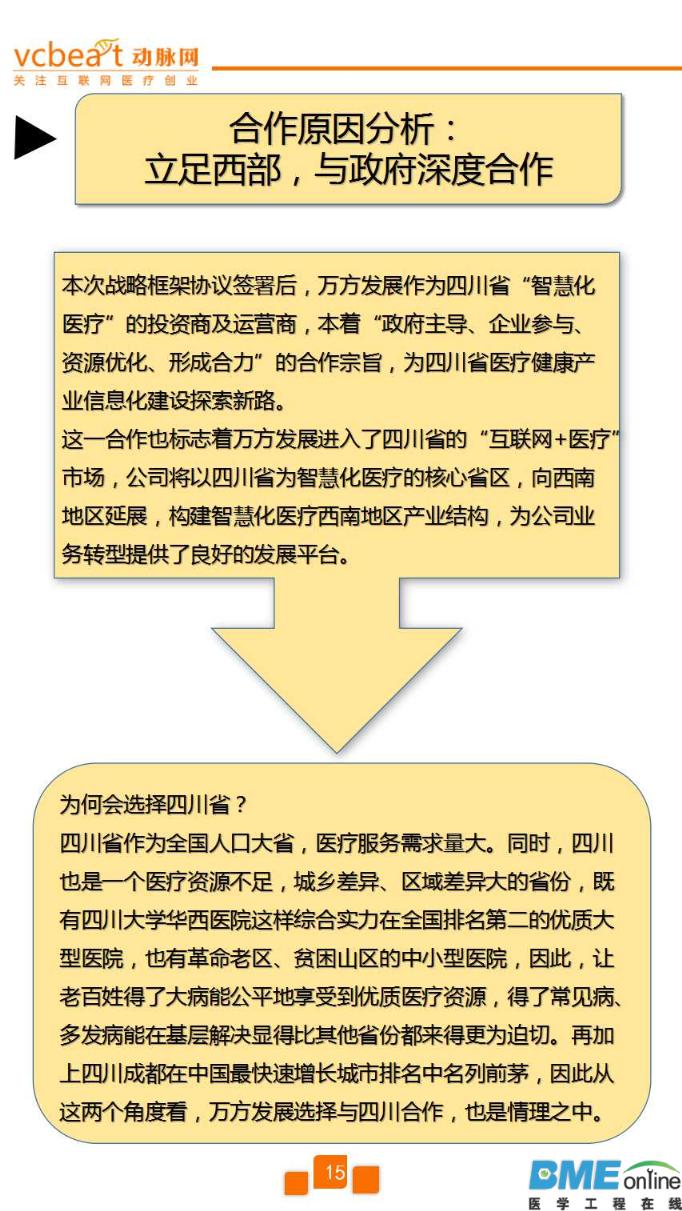 vcbeat 动脉网
关注互联网医疗创业

合作原因分析：
立足西部，与政府深度合作

本次战略框架协议签署后，万方发展作为四川省“智慧化医疗”的投资商及运营商，本着“政府主导、企业参与、资源优化、形成合力”的合作宗旨，为四川省医疗健康产业信息化建设探索新路。
这一合作也标志着万方发展进入了四川省的“互联网+医疗”市场，公司将以四川省为智慧化医疗的核心省区，向西南地区延展，构建智慧化医疗西南地区产业结构，为公司业务转型提供了良好的发展平台。

为何会选择四川省？
四川省作为全国人口大省，医疗服务需求量大。同时，四川也是一个医疗资源不足，城乡差异、区域差异大的省份，既有四川大学华西医院这样综合实力在全国排名第二的优质大型医院，也有革命老区、贫困山区的中小型医院，因此，让老百姓得了大病能公平地享受到优质医疗资源，得了常见病、多发病能在基层解决显得比其他省份都来得更为迫切。再加上四川成都在中国最快速增长城市排名中名列前茅，因此从这两个角度看，万方发展选择与四川合作，也是情理之中。

15

BME online
医学工程在线